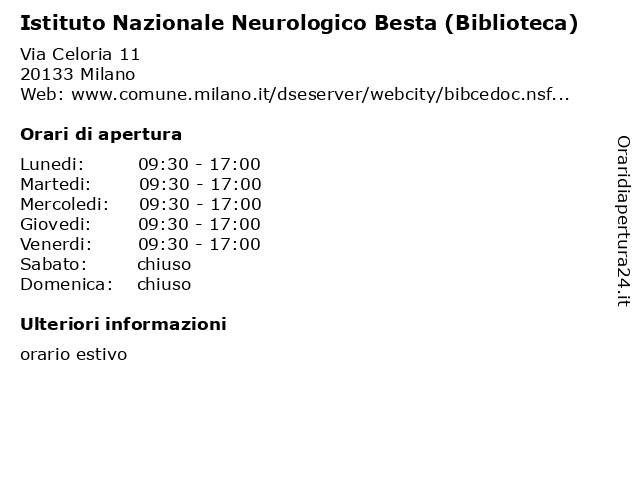 Istituto Nazionale Neurologico Besta (Biblioteca)

Via Celoria 11
20133 Milano
Web: www.comune.milano.it/dseserver/webcity/bibcedoc.nsf...

Orari di apertura

| | |
|---|---|
| Lunedi: | 09:30 - 17:00 |
| Martedi: | 09:30 - 17:00 |
| Mercoledi: | 09:30 - 17:00 |
| Giovedi: | 09:30 - 17:00 |
| Venerdi: | 09:30 - 17:00 |
| Sabato: | chiuso |
| Domenica: | chiuso |

Ulteriori informazioni

orario estivo

Oraridiapertura24.it